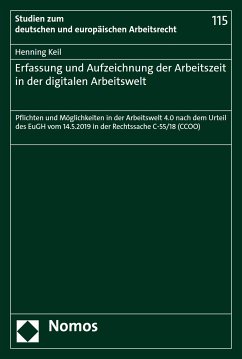 Studien zum deutschen und europäischen Arbeitsrecht

115

Henning Keil

Erfassung und Aufzeichnung der Arbeitszeit in der digitalen Arbeitswelt

Pflichten und Möglichkeiten in der Arbeitswelt 4.0 nach dem Urteil des EuGH vom 14.5.2019 in der Rechtssache C-55/18 (CCOO)

Nomos